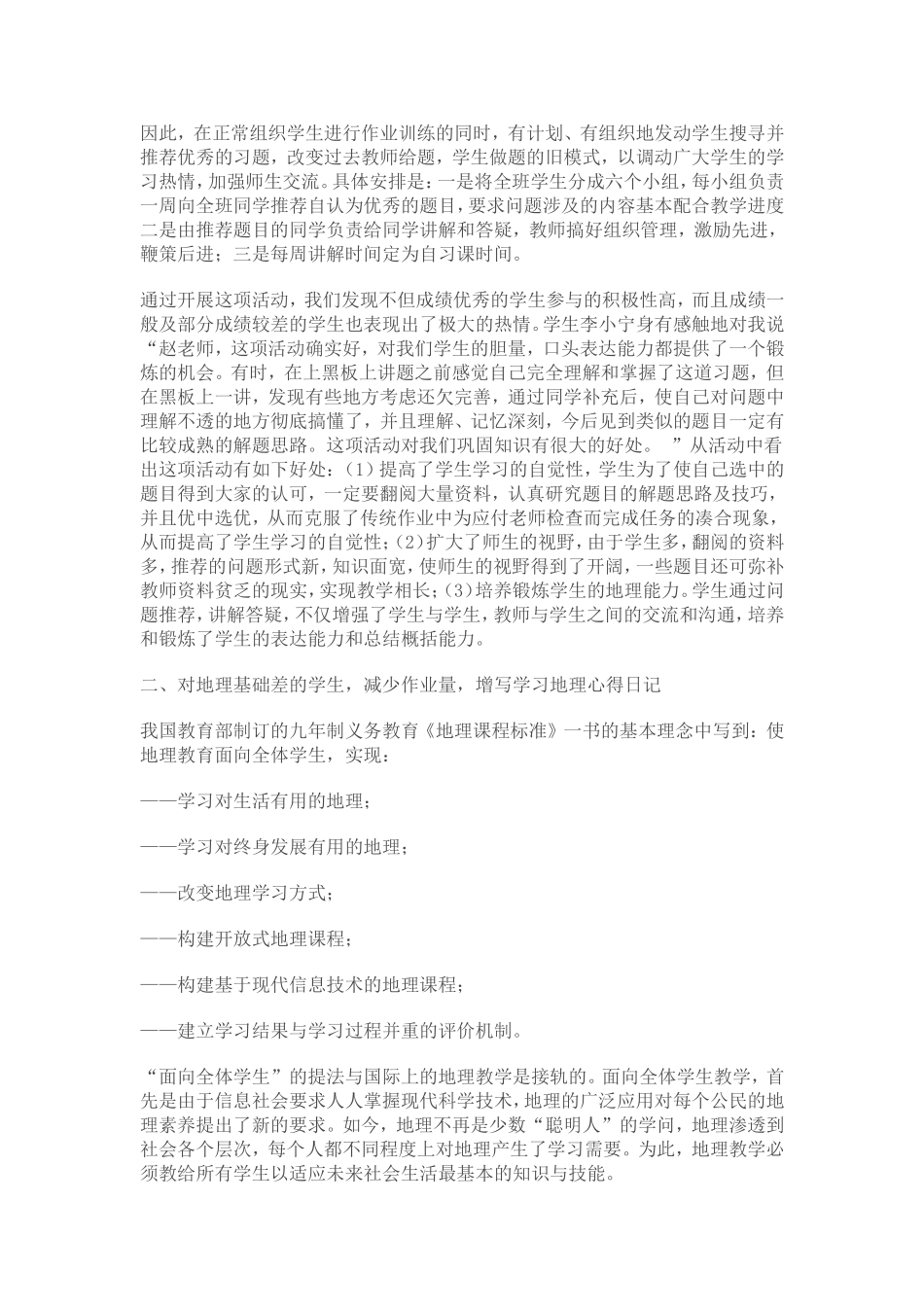 因此，在正常组织学生进行作业训练的同时，有计划、有组织地发动学生搜寻并推荐优秀的习题，改变过去教师给题，学生做题的旧模式，以调动广大学生的学习热情，加强师生交流。具体安排是：一是将全班学生分成六个小组，每小组负责一周向全班同学推荐自认为优秀的题目，要求问题涉及的内容基本配合教学进度二是由推荐题目的同学负责给同学讲解和答疑，教师搞好组织管理，激励先进，鞭策后进；三是每周讲解时间定为自习课时间。

通过开展这项活动，我们发现不但成绩优秀的学生参与的积极性高，而且成绩一般及部分成绩较差的学生也表现出了极大的热情。学生李小宁身有感触地对我说“赵老师，这项活动确实好，对我们学生的胆量，口头表达能力都提供了一个锻炼的机会。有时，在上黑板上讲题之前感觉自己完全理解和掌握了这道习题，但在黑板上一讲，发现有些地方考虑还欠完善，通过同学补充后，使自己对问题中理解不透的地方彻底搞懂了，并且理解、记忆深刻，今后见到类似的题目一定有比较成熟的解题思路。这项活动对我们巩固知识有很大的好处。 ”从活动中看出这项活动有如下好处：(1)提高了学生学习的自觉性，学生为了使自己选中的题目得到大家的认可，一定要翻阅大量资料，认真研究题目的解题思路及技巧，并且优中选优，从而克服了传统作业中为应付老师检查而完成任务的凑合现象，从而提高了学生学习的自觉性；(2)扩大了师生的视野，由于学生多，翻阅的资料多，推荐的问题形式新，知识面宽，使师生的视野得到了开阔，一些题目还可弥补教师资料贫乏的现实，实现教学相长；(3)培养锻炼学生的地理能力。学生通过问题推荐，讲解答疑，不仅增强了学生与学生，教师与学生之间的交流和沟通，培养和锻炼了学生的表达能力和总结概括能力。

二、对地理基础差的学生，减少作业量，增写学习地理心得日记

我国教育部制订的九年制义务教育《地理课程标准》一书的基本理念中写到：使地理教育面向全体学生，实现：

——学习对生活有用的地理；

——学习对终身发展有用的地理；

——改变地理学习方式；

——构建开放式地理课程；

——构建基于现代信息技术的地理课程；

——建立学习结果与学习过程并重的评价机制。

“面向全体学生”的提法与国际上的地理教学是接轨的。面向全体学生教学，首先是由于信息社会要求人人掌握现代科学技术，地理的广泛应用对每个公民的地理素养提出了新的要求。如今，地理不再是少数“聪明人”的学问，地理渗透到社会各个层次，每个人都不同程度上对地理产生了学习需要。为此，地理教学必须教给所有学生以适应未来社会生活最基本的知识与技能。